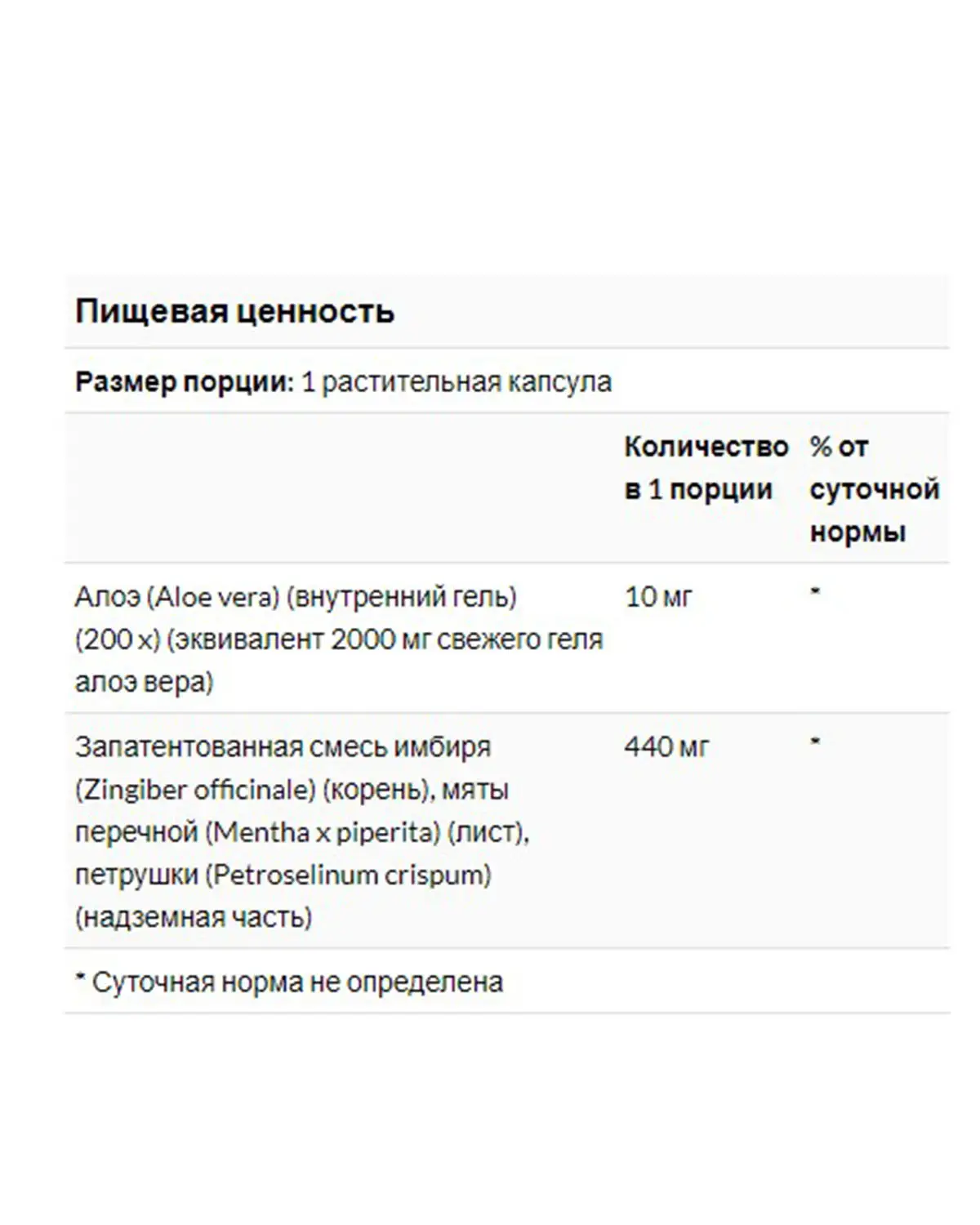 Пищевая ценность

Размер порции: 1 растительная капсула

| | Количество в 1 порции | % от суточной нормы |
|---|---|---|
| Алоэ (Aloe vera) (внутренний гель) (200 x) (эквивалент 2000 мг свежего геля алоэ вера) | 10 мг | * |
| Запатентованная смесь имбиря (Zingiber officinale) (корень), мяты перечной (Mentha x piperita) (лист), петрушки (Petroselinum crispum) (надземная часть) | 440 мг | * |

* Суточная норма не определена